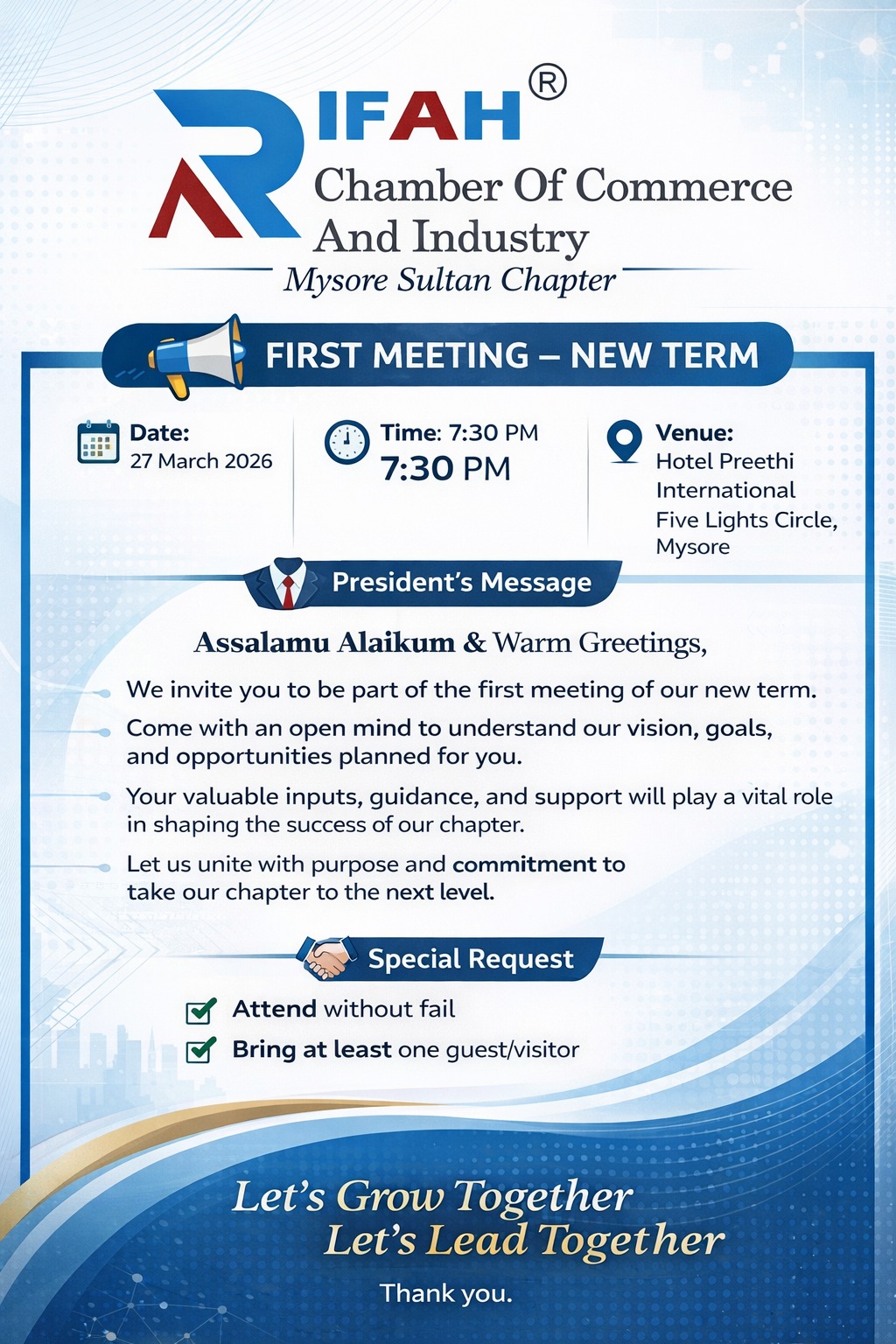 RIFAH®
Chamber Of Commerce And Industry
Mysore Sultan Chapter

FIRST MEETING – NEW TERM

Date:
27 March 2026

Time: 7:30 PM
7:30 PM

Venue:
Hotel Preethi International
Five Lights Circle, Mysore

President's Message

Assalamu Alaikum & Warm Greetings,

We invite you to be part of the first meeting of our new term.

Come with an open mind to understand our vision, goals, and opportunities planned for you.

Your valuable inputs, guidance, and support will play a vital role in shaping the success of our chapter.

Let us unite with purpose and commitment to take our chapter to the next level.

Special Request

Attend without fail

Bring at least one guest/visitor

Let's Grow Together
Let's Lead Together

Thank you.